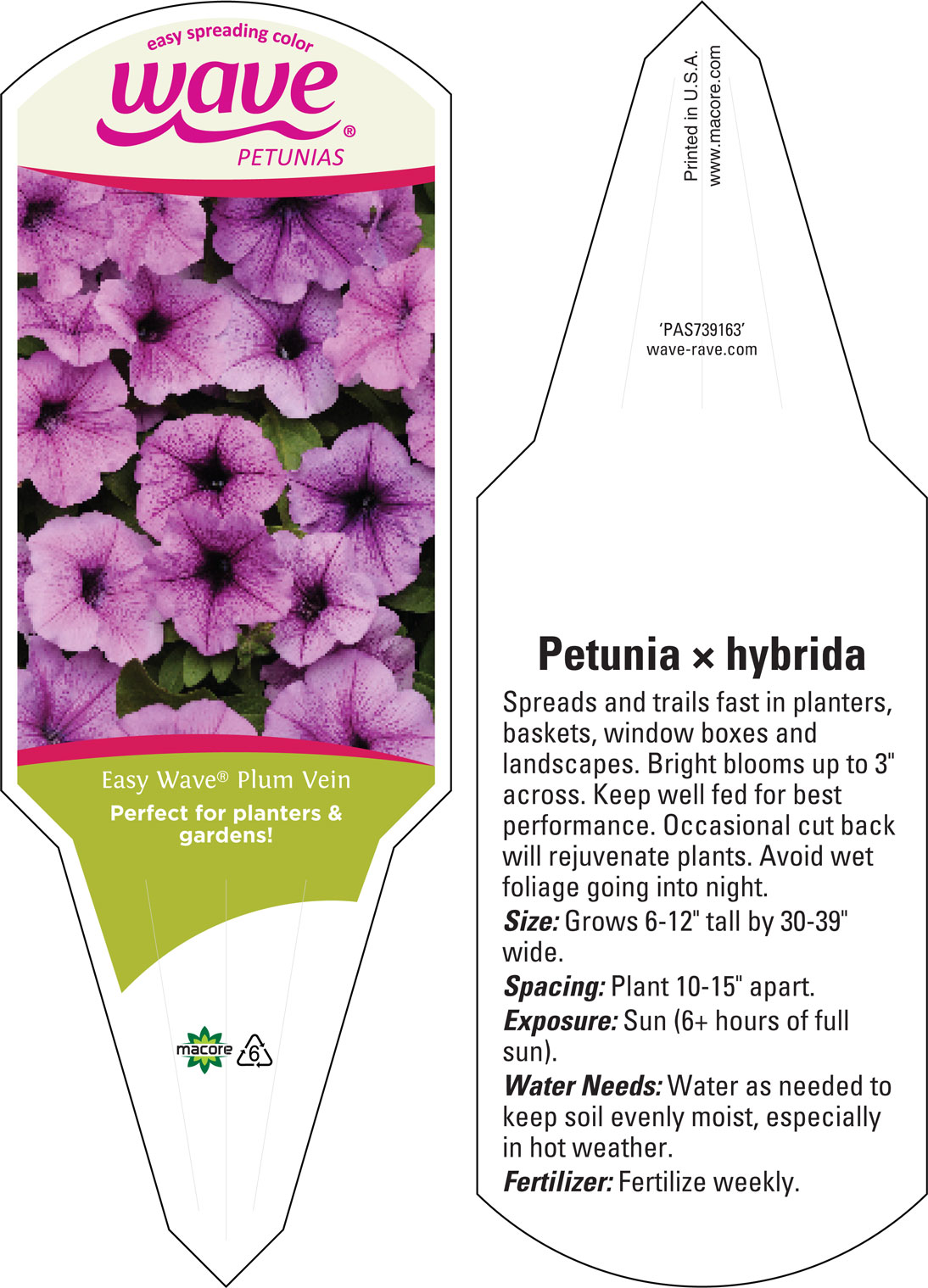 easy spreading color
wave®
PETUNIAS

Easy Wave® Plum Vein
Perfect for planters & gardens!

macore
6

Printed in U.S.A.
www.macore.com

'PAS739163'
wave-rave.com

Petunia × hybrida
Spreads and trails fast in planters, baskets, window boxes and landscapes. Bright blooms up to 3" across. Keep well fed for best performance. Occasional cut back will rejuvenate plants. Avoid wet foliage going into night.
Size: Grows 6-12" tall by 30-39" wide.
Spacing: Plant 10-15" apart.
Exposure: Sun (6+ hours of full sun).
Water Needs: Water as needed to keep soil evenly moist, especially in hot weather.
Fertilizer: Fertilize weekly.